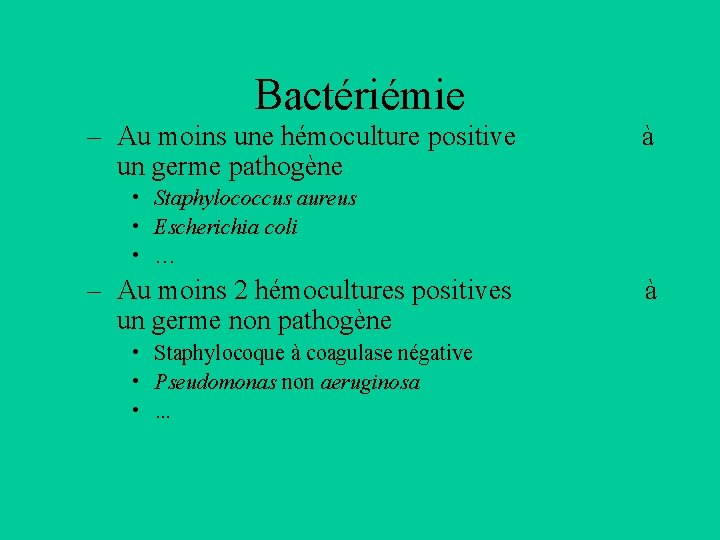 Bactériémie

– Au moins une hémoculture positive à un germe pathogène

• Staphylococcus aureus
• Escherichia coli
• …

– Au moins 2 hémocultures positives à un germe non pathogène

• Staphylocoque à coagulase négative
• Pseudomonas non aeruginosa
• …